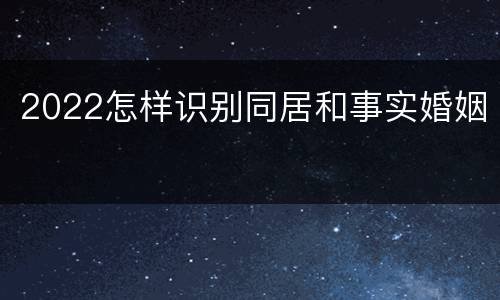 2022怎样识别同居和事实婚姻